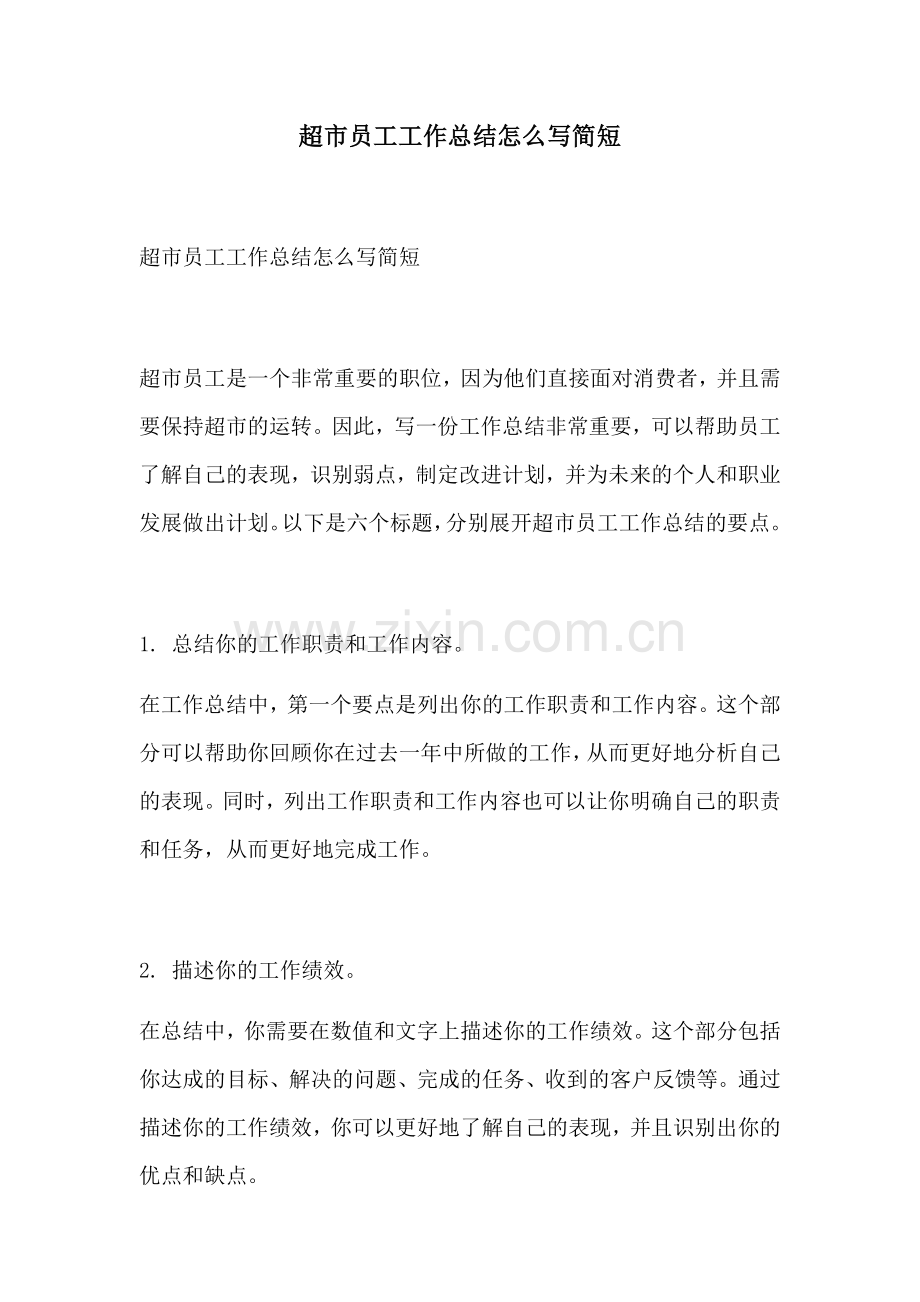 超市员工工作总结怎么写简短

超市员工工作总结怎么写简短

超市员工是一个非常重要的职位，因为他们直接面对消费者，并且需要保持超市的运转。因此，写一份工作总结非常重要，可以帮助员工了解自己的表现，识别弱点，制定改进计划，并为未来的个人和职业发展做出计划。以下是六个标题，分别展开超市员工工作总结的要点。

1. 总结你的工作职责和工作内容。

在工作总结中，第一个要点是列出你的工作职责和工作内容。这个部分可以帮助你回顾你在过去一年中所做的工作，从而更好地分析自己的表现。同时，列出工作职责和工作内容也可以让你明确自己的职责和任务，从而更好地完成工作。

2. 描述你的工作绩效。

在总结中，你需要在数值和文字上描述你的工作绩效。这个部分包括你达成的目标、解决的问题、完成的任务、收到的客户反馈等。通过描述你的工作绩效，你可以更好地了解自己的表现，并且识别出你的优点和缺点。

www.zixin.com.cn